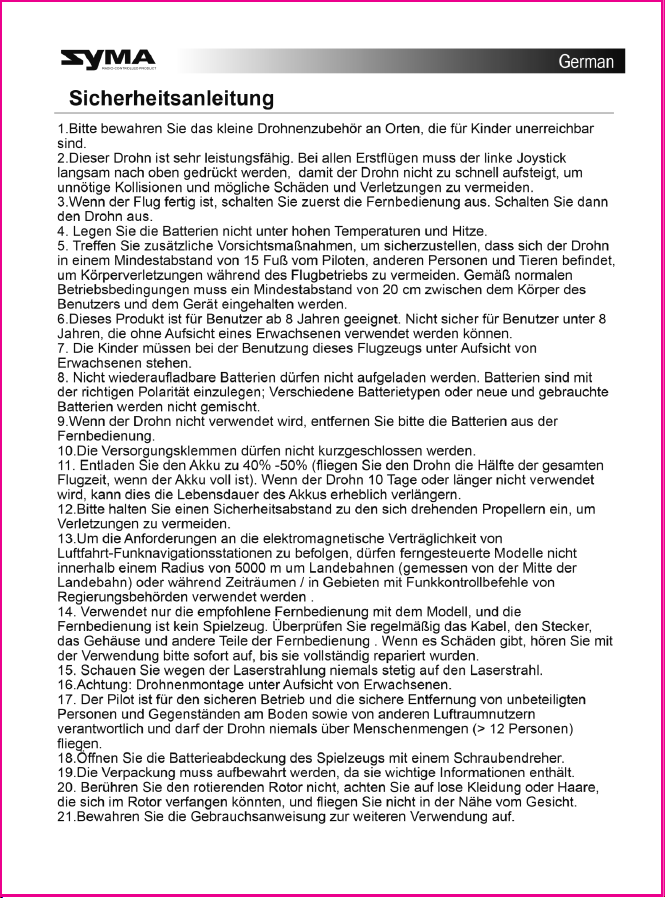 SYMA
RADIO CONTROLLED PRODUCT

German

Sicherheitsanleitung

1.Bitte bewahren Sie das kleine Drohnenzubehör an Orten, die für Kinder unerreichbar sind.
2.Dieser Drohn ist sehr leistungsfähig. Bei allen Erstflügen muss der linke Joystick langsam nach oben gedrückt werden, damit der Drohn nicht zu schnell aufsteigt, um unnötige Kollisionen und mögliche Schäden und Verletzungen zu vermeiden.
3.Wenn der Flug fertig ist, schalten Sie zuerst die Fernbedienung aus. Schalten Sie dann den Drohn aus.
4. Legen Sie die Batterien nicht unter hohen Temperaturen und Hitze.
5. Treffen Sie zusätzliche Vorsichtsmaßnahmen, um sicherzustellen, dass sich der Drohn in einem Mindestabstand von 15 Fuß vom Piloten, anderen Personen und Tieren befindet, um Körperverletzungen während des Flugbetriebs zu vermeiden. Gemäß normalen Betriebsbedingungen muss ein Mindestabstand von 20 cm zwischen dem Körper des Benutzers und dem Gerät eingehalten werden.
6.Dieses Produkt ist für Benutzer ab 8 Jahren geeignet. Nicht sicher für Benutzer unter 8 Jahren, die ohne Aufsicht eines Erwachsenen verwendet werden können.
7. Die Kinder müssen bei der Benutzung dieses Flugzeugs unter Aufsicht von Erwachsenen stehen.
8. Nicht wiederaufladbare Batterien dürfen nicht aufgeladen werden. Batterien sind mit der richtigen Polarität einzulegen; Verschiedene Batterietypen oder neue und gebrauchte Batterien werden nicht gemischt.
9.Wenn der Drohn nicht verwendet wird, entfernen Sie bitte die Batterien aus der Fernbedienung.
10.Die Versorgungsklemmen dürfen nicht kurzgeschlossen werden.
11. Entladen Sie den Akku zu 40% -50% (fliegen Sie den Drohn die Hälfte der gesamten Flugzeit, wenn der Akku voll ist). Wenn der Drohn 10 Tage oder länger nicht verwendet wird, kann dies die Lebensdauer des Akkus erheblich verlängern.
12.Bitte halten Sie einen Sicherheitsabstand zu den sich drehenden Propellern ein, um Verletzungen zu vermeiden.
13.Um die Anforderungen an die elektromagnetische Verträglichkeit von Luftfahrt-Funknavigationsstationen zu befolgen, dürfen ferngesteuerte Modelle nicht innerhalb einem Radius von 5000 m um Landebahnen (gemessen von der Mitte der Landebahn) oder während Zeiträumen / in Gebieten mit Funkkontrollbefehle von Regierungsbehörden verwendet werden .
14. Verwendet nur die empfohlene Fernbedienung mit dem Modell, und die Fernbedienung ist kein Spielzeug. Überprüfen Sie regelmäßig das Kabel, den Stecker, das Gehäuse und andere Teile der Fernbedienung . Wenn es Schäden gibt, hören Sie mit der Verwendung bitte sofort auf, bis sie vollständig repariert wurden.
15. Schauen Sie wegen der Laserstrahlung niemals stetig auf den Laserstrahl.
16.Achtung: Drohnenmontage unter Aufsicht von Erwachsenen.
17. Der Pilot ist für den sicheren Betrieb und die sichere Entfernung von unbeteiligten Personen und Gegenständen am Boden sowie von anderen Luftraumnutzern verantwortlich und darf der Drohn niemals über Menschenmengen (> 12 Personen) fliegen.
18.Öffnen Sie die Batterieabdeckung des Spielzeugs mit einem Schraubendreher.
19.Die Verpackung muss aufbewahrt werden, da sie wichtige Informationen enthält.
20. Berühren Sie den rotierenden Rotor nicht, achten Sie auf lose Kleidung oder Haare, die sich im Rotor verfangen könnten, und fliegen Sie nicht in der Nähe vom Gesicht.
21.Bewahren Sie die Gebrauchsanweisung zur weiteren Verwendung auf.